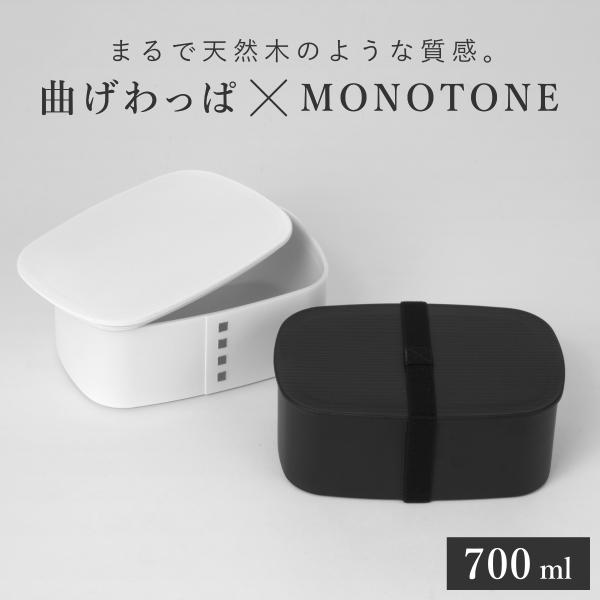 まるで天然木のような質感。
曲げわっぱ × MONOTONE

700 ml